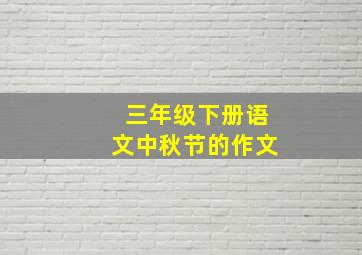 三年级下册语文中秋节的作文